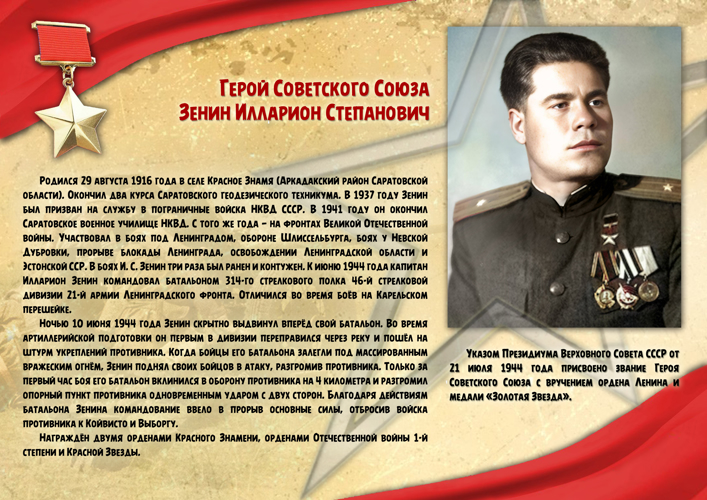 Герой Советского Союза
Зенин Илларион Степанович

Родился 29 августа 1916 года в селе Красное Знамя (Аркадакский район Саратовской области). Окончил два курса Саратовского геодезического техникума. В 1937 году Зенин был призван на службу в пограничные войска НКВД СССР. В 1941 году он окончил Саратовское военное училище НКВД. С того же года – на фронтах Великой Отечественной войны. Участвовал в боях под Ленинградом, обороне Шлиссельбурга, боях у Невской Дубровки, прорыве блокады Ленинграда, освобождении Ленинградской области и Эстонской ССР. В боях И. С. Зенин три раза был ранен и контужен. К июню 1944 года капитан Илларион Зенин командовал батальоном 314-го стрелкового полка 46-й стрелковой дивизии 21-й армии Ленинградского фронта. Отличился во время боёв на Карельском перешейке.

Ночью 10 июня 1944 года Зенин скрытно выдвинул вперёд свой батальон. Во время артиллерийской подготовки он первым в дивизии переправился через реку и пошёл на штурм укреплений противника. Когда бойцы его батальона залегли под массированным вражеским огнём, Зенин поднял своих бойцов в атаку, разгромив противника. Только за первый час боя его батальон вклинился в оборону противника на 4 километра и разгромил опорный пункт противника одновременным ударом с двух сторон. Благодаря действиям батальона Зенина командование ввело в прорыв основные силы, отбросив войска противника к Койвисто и Выборгу.

Награждён двумя орденами Красного Знамени, орденами Отечественной войны 1-й степени и Красной Звезды.

Указом Президиума Верховного Совета СССР от 21 июля 1944 года присвоено звание Героя Советского Союза с вручением ордена Ленина и медали «Золотая Звезда».